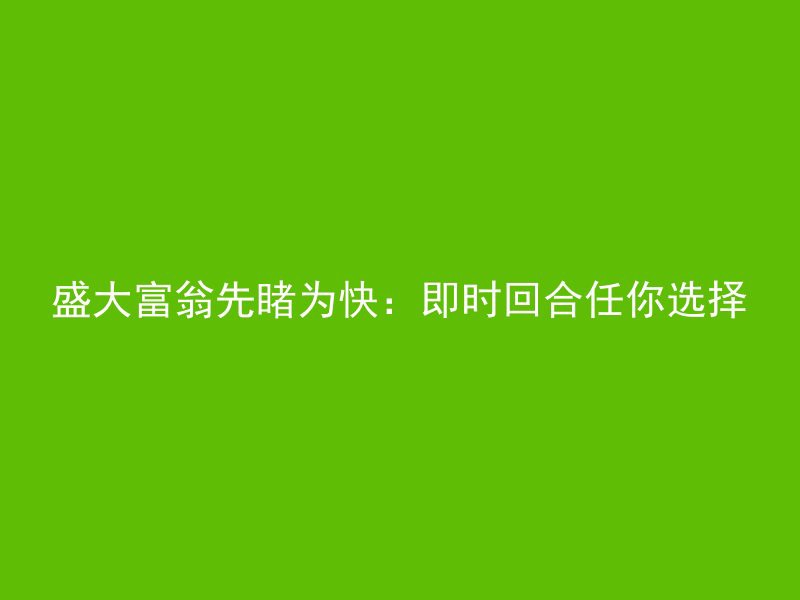 盛大富翁先睹为快：即时回合任你选择